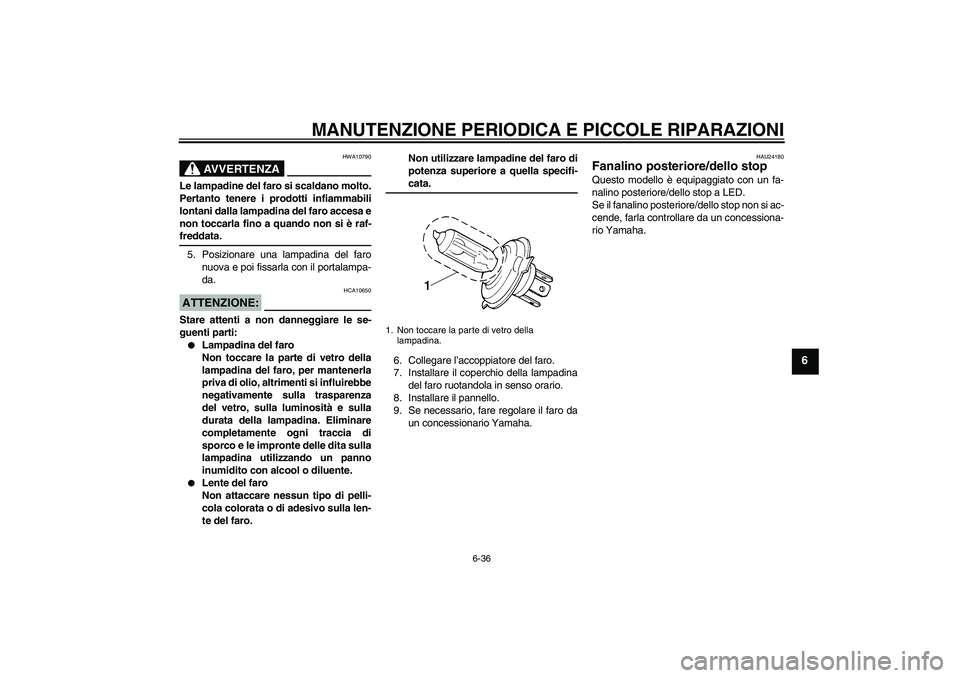 MANUTENZIONE PERIODICA E PICCOLE RIPARAZIONI

HWA10790

AVVERTENZA

Le lampadine del faro si scaldano molto. Pertanto tenere i prodotti infiammabili lontani dalla lampadina del faro accesa e non toccarla fino a quando non si è raffreddata.

5. Posizionare una lampadina del faro nuova e poi fissarla con il portalampada.

HCA10650

ATTENZIONE:

Stare attenti a non danneggiare le seguenti parti:

● Lampadina del faro
Non toccare la parte di vetro della lampadina del faro, per mantenerla priva di olio, altrimenti si influirebbe negativamente sulla trasparenza del vetro, sulla luminosità e sulla durata della lampadina. Eliminare completamente ogni traccia di sporco e le impronte delle dita sulla lampadina utilizzando un panno inumidito con alcool o diluente.

● Lente del faro
Non attaccare nessun tipo di pellicola colorata o di adesivo sulla lente del faro.

Non utilizzare lampadine del faro di potenza superiore a quella specificata.

1

1. Non toccare la parte di vetro della lampadina.

6. Collegare l'accoppiatore del faro.
7. Installare il coperchio della lampadina del faro ruotandola in senso orario.
8. Installare il pannello.
9. Se necessario, fare regolare il faro da un concessionario Yamaha.

HAU24180

Fanalino posteriore/dello stop

Questo modello è equipaggiato con un fanalino posteriore/dello stop a LED.
Se il fanalino posteriore/dello stop non si accende, farla controllare da un concessionario Yamaha.

6

6-36

carmanualsonline.info